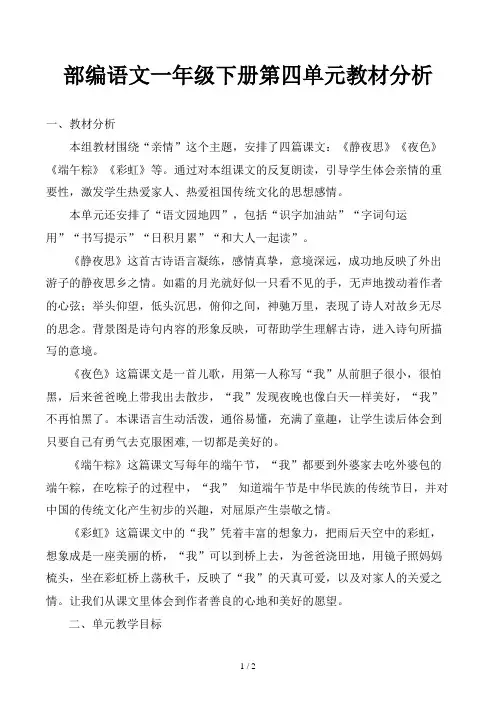 部编语文一年级下册第四单元教材分析

一、教材分析

本组教材围绕“亲情”这个主题，安排了四篇课文：《静夜思》《夜色》《端午粽》《彩虹》等。通过对本组课文的反复朗读，引导学生体会亲情的重要性，激发学生热爱家人、热爱祖国传统文化的思想感情。

本单元还安排了“语文园地四”，包括“识字加油站”“字词句运用”“书写提示”“日积月累”“和大人一起读”。

《静夜思》这首古诗语言凝练，感情真挚，意境深远，成功地反映了外出游子的静夜思乡之情。如霜的月光就好似一只看不见的手，无声地拨动着作者的心弦；举头仰望，低头沉思，俯仰之间，神驰万里，表现了诗人对故乡无尽的思念。背景图是诗句内容的形象反映，可帮助学生理解古诗，进入诗句所描写的意境。

《夜色》这篇课文是一首儿歌，用第一人称写“我”从前胆子很小，很怕黑，后来爸爸晚上带我出去散步，“我”发现夜晚也像白天一样美好，“我”不再怕黑了。本课语言生动活泼，通俗易懂，充满了童趣，让学生读后体会到只要自己有勇气去克服困难,一切都是美好的。

《端午粽》这篇课文写每年的端午节，“我”都要到外婆家去吃外婆包的端午粽，在吃粽子的过程中，“我” 知道端午节是中华民族的传统节日，并对中国的传统文化产生初步的兴趣，对屈原产生崇敬之情。

《彩虹》这篇课文中的“我”凭着丰富的想象力，把雨后天空中的彩虹，想象成是一座美丽的桥，“我”可以到桥上去，为爸爸浇田地，用镜子照妈妈梳头，坐在彩虹桥上荡秋千，反映了“我”的天真可爱，以及对家人的关爱之情。让我们从课文里体会到作者善良的心地和美好的愿望。

二、单元教学目标

1 / 2